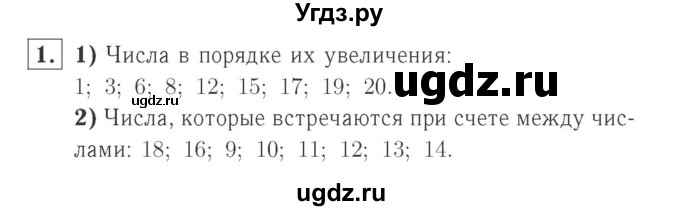 Угдз.ру

1. 1) Числа в порядке их увеличения: 1; 3; 6; 8; 12; 15; 17; 19; 20. ugdz.ru

ugdz.ru

2) Числа, которые встречаются при счете между числами: 18; 16; 9; 10; 11; 12; 13; 14.

ugdz.ru